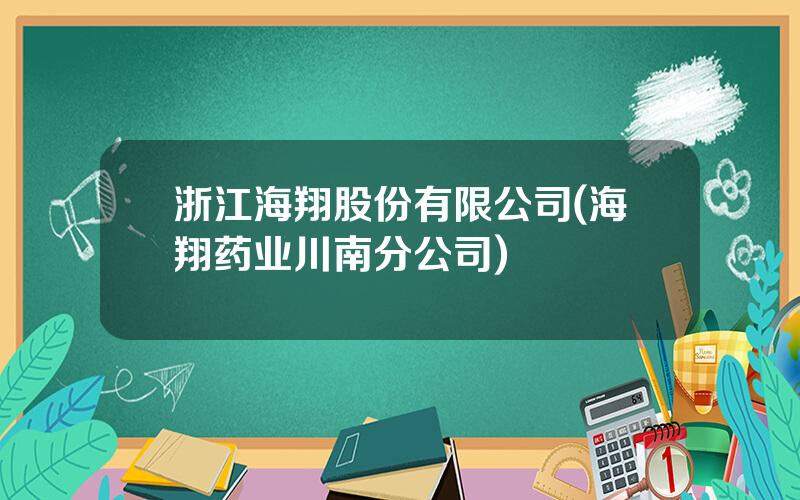 浙江海翔股份有限公司(海翔药业川南分公司)